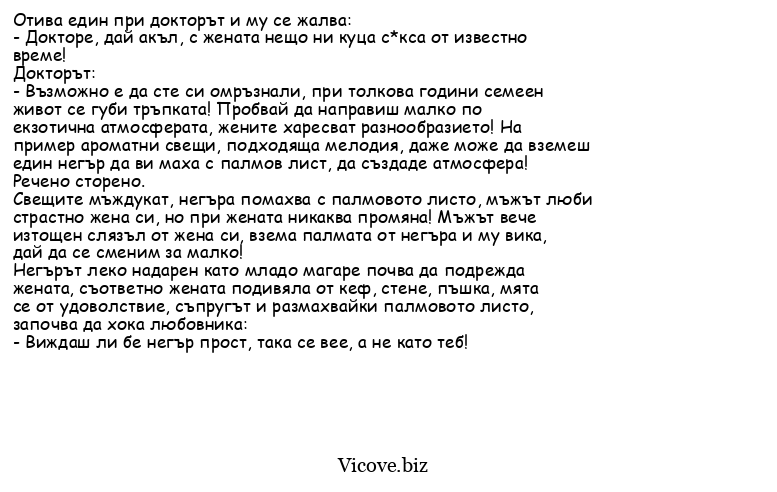 Отива един при докторът и му се жалва:
- Докторе, дай акъл, с жената нещо ни куца с*кса от известно време!
Докторът:
- Възможно е да сте си омръзнали, при толкова години семеен живот се губи тръпката! Пробвай да направиш малко по екзотична атмосферата, жените харесват разнообразието! На пример ароматни свещи, подходяща мелодия, даже може да вземеш един негър да ви маха с палмов лист, да създаде атмосфера!
Речено сторено.
Свещите мъждукат, негъра помахва с палмовото листо, мъжът люби страстно жена си, но при жената никаква промяна! Мъжът вече изтощен слязъл от жена си, взема палмата от негъра и му вика, дай да се сменим за малко!
Негърът леко надарен като младо магаре почва да подрежда жената, съответно жената подивяла от кеф, стене, пъшка, мята се от удоволствие, съпругът и размахвайки палмовото листо, започва да хока любовника:
- Виждаш ли бе негър прост, така се вее, а не като теб!

Vicove.biz